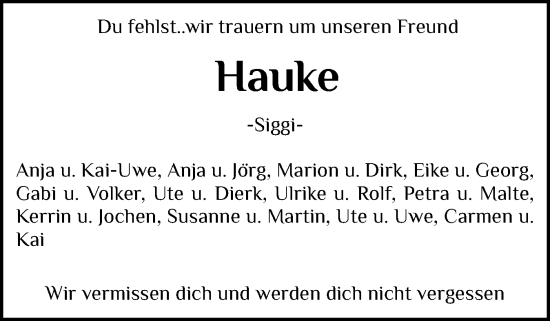 Du fehlst..wir trauern um unseren Freund

Hauke

-Siggi-

Anja u. Kai-Uwe, Anja u. Jörg, Marion u. Dirk, Eike u. Georg, Gabi u. Volker, Ute u. Dierk, Ulrike u. Rolf, Petra u. Malte, Kerrin u. Jochen, Susanne u. Martin, Ute u. Uwe, Carmen u. Kai

Wir vermissen dich und werden dich nicht vergessen